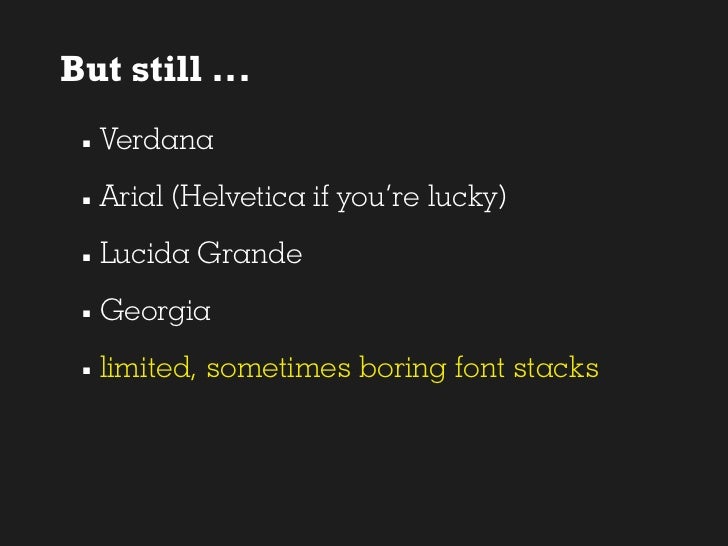 But still ...

• Verdana

• Arial (Helvetica if you're lucky)

• Lucida Grande

• Georgia

• limited, sometimes boring font stacks